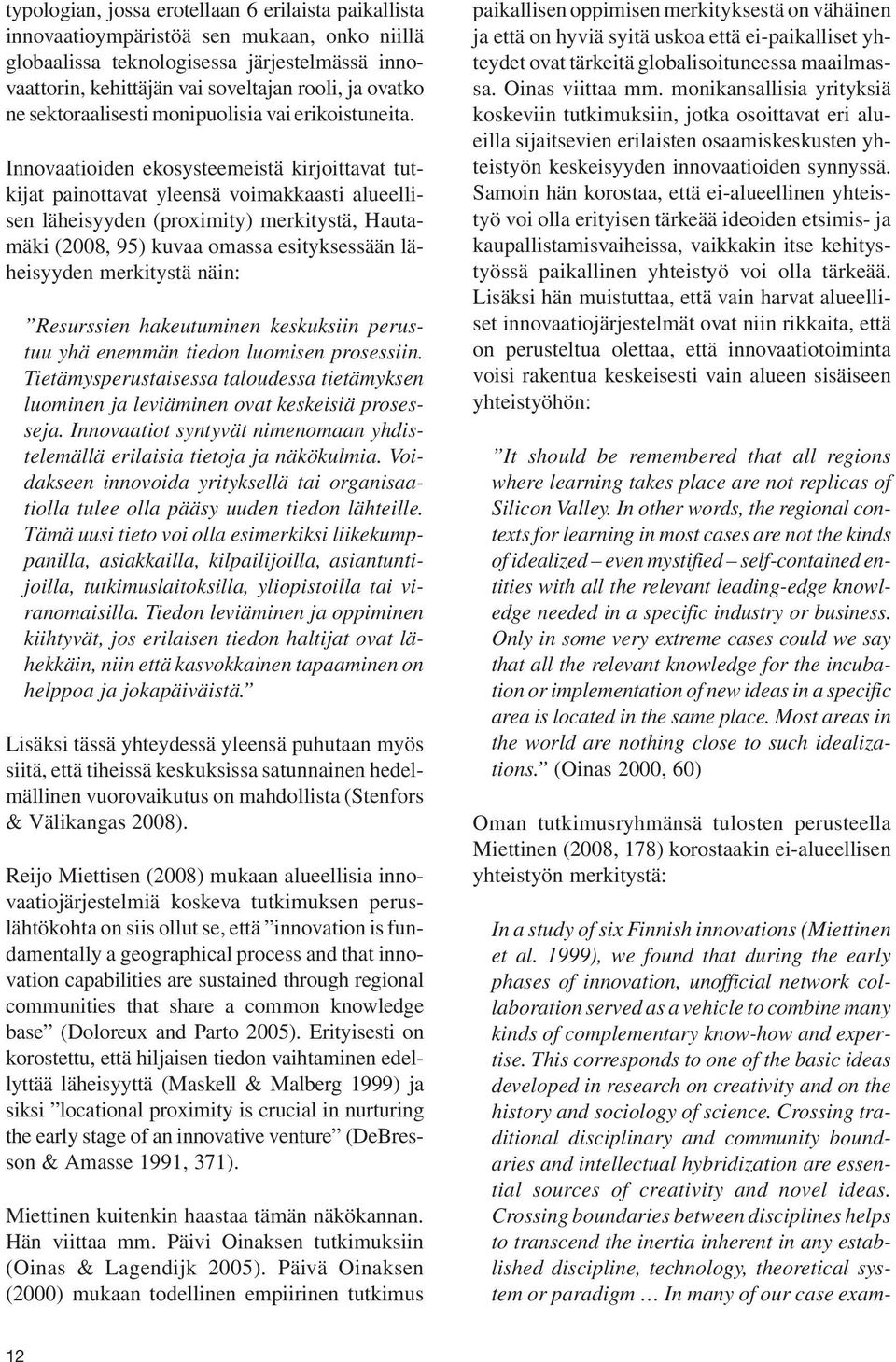 typologian, jossa erotellaan 6 erilaista paikallista innovaatioympäristöä sen mukaan, onko niillä globaalissa teknologisessa järjestelmässä innovaattorin, kehittäjän vai soveltajan rooli, ja ovatko ne sektoraalisesti monipuolisia vai erikoistuneita.

Innovaatioiden ekosysteemeistä kirjoittavat tutkijat painottavat yleensä voimakkaasti alueellisen läheisyyden (proximity) merkitystä, Hautamäki (2008, 95) kuvaa omassa esityksessään läheisyyden merkitystä näin:

”Resurssien hakeutuminen keskuksiin perustuu yhä enemmän tiedon luomisen prosessiin. Tietämysperustaisessa taloudessa tietämyksen luominen ja leviäminen ovat keskeisiä prosesseja. Innovaatiot syntyvät nimenomaan yhdistelemällä erilaisia tietoja ja näkökulmia. Voidakseen innovoida yrityksellä tai organisaatiolla tulee olla pääsy uuden tiedon lähteille. Tämä uusi tieto voi olla esimerkiksi liikekumppanilla, asiakkailla, kilpailijoilla, asiantuntijoilla, tutkimuslaitoksilla, yliopistoilla tai viranomaisilla. Tiedon leviäminen ja oppiminen kiihtyvät, jos erilaisen tiedon haltijat ovat lähekkäin, niin että kasvokkainen tapaaminen on helppoa ja jokapäiväistä.”

Lisäksi tässä yhteydessä yleensä puhutaan myös siitä, että tiheissä keskuksissa satunnainen hedelmällinen vuorovaikutus on mahdollista (Stenfors & Välikangas 2008).

Reijo Miettisen (2008) mukaan alueellisia innovaatiojärjestelmiä koskeva tutkimuksen peruslähtökohta on siis ollut se, että ”innovation is fundamentally a geographical process and that innovation capabilities are sustained through regional communities that share a common knowledge base” (Doloreux and Parto 2005). Erityisesti on korostettu, että hiljaisen tiedon vaihtaminen edellyttää läheisyyttä (Maskell & Malberg 1999) ja siksi ”locational proximity is crucial in nurturing the early stage of an innovative venture” (DeBresson & Amasse 1991, 371).

Miettinen kuitenkin haastaa tämän näkökannan. Hän viittaa mm. Päivi Oinaksen tutkimuksiin (Oinas & Lagendijk 2005). Päivä Oinaksen (2000) mukaan todellinen empiirinen tutkimus paikallisen oppimisen merkityksestä on vähäinen ja että on hyviä syitä uskoa että ei-paikalliset yhteydet ovat tärkeitä globalisoituneessa maailmassa. Oinas viittaa mm. monikansallisia yrityksiä koskeviin tutkimuksiin, jotka osoittavat eri alueilla sijaitsevien erilaisten osaamiskeskusten yhteistyön keskeisyyden innovaatioiden synnyssä. Samoin hän korostaa, että ei-alueellinen yhteistyö voi olla erityisen tärkeää ideoiden etsimis- ja kaupallistamisvaiheissa, vaikkakin itse kehitystyössä paikallinen yhteistyö voi olla tärkeää. Lisäksi hän muistuttaa, että vain harvat alueelliset innovaatiojärjestelmät ovat niin rikkaita, että on perusteltua olettaa, että innovaatiotoiminta voisi rakentua keskeisesti vain alueen sisäiseen yhteistyöhön:

”It should be remembered that all regions where learning takes place are not replicas of Silicon Valley. In other words, the regional contexts for learning in most cases are not the kinds of idealized – even mystified – self-contained entities with all the relevant leading-edge knowledge needed in a specific industry or business. Only in some very extreme cases could we say that all the relevant knowledge for the incubation or implementation of new ideas in a specific area is located in the same place. Most areas in the world are nothing close to such idealizations.” (Oinas 2000, 60)

Oman tutkimusryhmänsä tulosten perusteella Miettinen (2008, 178) korostaakin ei-alueellisen yhteistyön merkitystä:

In a study of six Finnish innovations (Miettinen et al. 1999), we found that during the early phases of innovation, unofficial network collaboration served as a vehicle to combine many kinds of complementary know-how and expertise. This corresponds to one of the basic ideas developed in research on creativity and on the history and sociology of science. Crossing traditional disciplinary and community boundaries and intellectual hybridization are essential sources of creativity and novel ideas. Crossing boundaries between disciplines helps to transcend the inertia inherent in any established discipline, technology, theoretical system or paradigm … In many of our case exam-

12